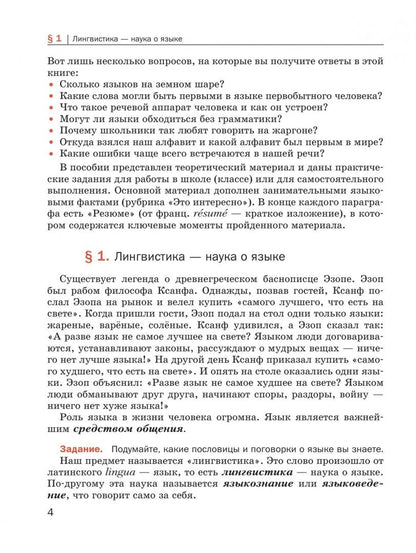 § 1 | Лингвистика — наука о языке

Вот лишь несколько вопросов, на которые вы получите ответы в этой книге:

• Сколько языков на земном шаре?
• Какие слова могли быть первыми в языке первобытного человека?
• Что такое речевой аппарат человека и как он устроен?
• Могут ли языки обходиться без грамматики?
• Почему школьники так любят говорить на жаргоне?
• Откуда взялся наш алфавит и какой алфавит был первым в мире?
• Какие ошибки чаще всего встречаются в нашей речи?

В пособии представлен теоретический материал и даны практические задания для работы в школе (классе) или для самостоятельного выполнения. Основной материал дополнен занимательными языковыми фактами (рубрика «Это интересно»). В конце каждого параграфа есть «Резюме» (от франц. résumé — краткое изложение), в котором содержатся ключевые моменты пройденного материала.

§ 1. Лингвистика — наука о языке

Существует легенда о древнегреческом баснописце Эзопе. Эзоп был рабом философа Ксанфа. Однажды, позвав гостей, Ксанф послал Эзопа на рынок и велел купить «самого лучшего, что есть на свете». Когда пришли гости, Эзоп подал на стол одни только языки: жареные, варёные, солёные. Ксанф удивился, а Эзоп сказал так: «А разве язык не самое лучшее на свете? Языком люди договариваются, устанавливают законы, рассуждают о мудрых вещах — ничего нет лучше языка!» На другой день Ксанф приказал купить «самого худшего, что есть на свете». И опять на столе оказались одни языки. Эзоп объяснил: «Разве язык не самое худшее на свете? Языком люди обманывают друг друга, начинают споры, раздоры, войну — ничего нет хуже языка!»

Роль языка в жизни человека огромна. Язык является важнейшим средством общения.

Задание. Подумайте, какие пословицы и поговорки о языке вы знаете.

Наш предмет называется «лингвистика». Это слово произошло от латинского lingua — язык, то есть лингвистика — наука о языке. По-другому эта наука называется языкознание или языковедение, что говорит само за себя.

4